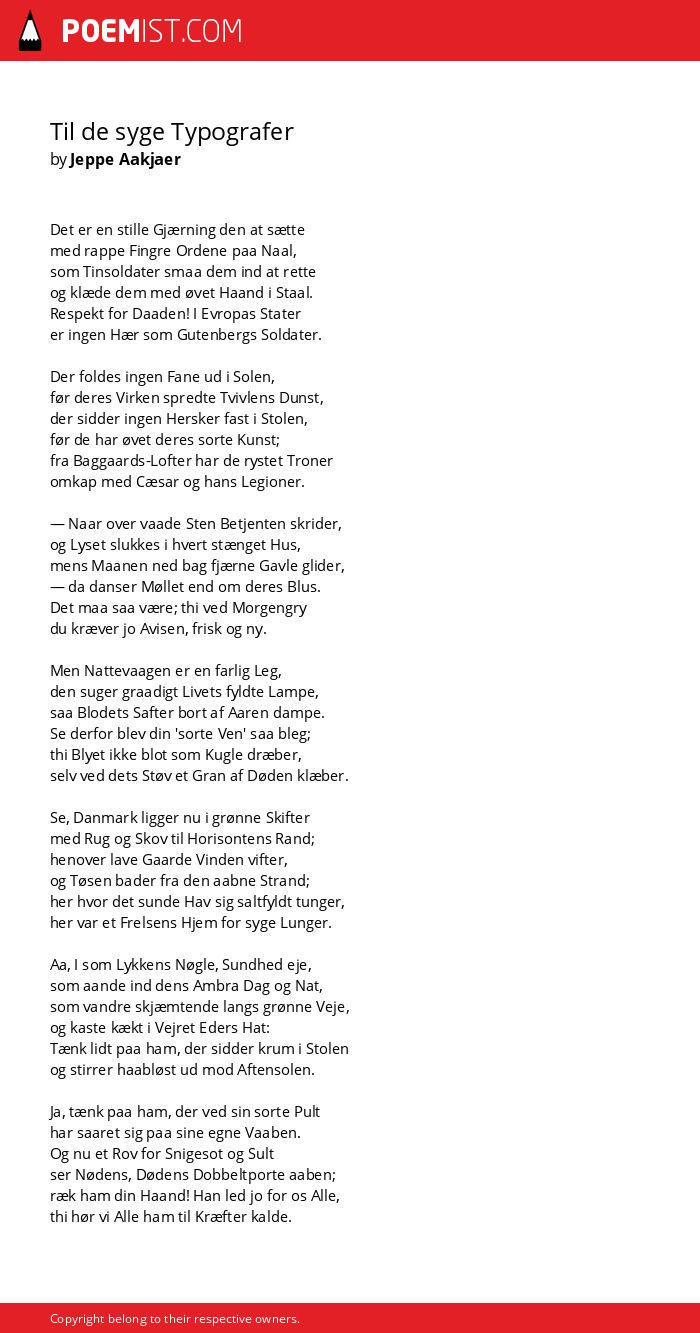 POEMIST.COM

Til de syge Typografer
by Jeppe Aakjaer

Det er en stille Gjærning den at sætte
med rappe Fingre Ordene paa Naal,
som Tinsoldater smaa dem ind at rette
og klæde dem med øvet Haand i Staal.
Respekt for Daaden! I Evropas Stater
er ingen Hær som Gutenbergs Soldater.

Der foldes ingen Fane ud i Solen,
før deres Virken spredte Tvivlens Dunst,
der sidder ingen Hersker fast i Stolen,
før de har øvet deres sorte Kunst;
fra Baggaards-Lofter har de rystet Troner
omkap med Cæsar og hans Legioner.

— Naar over vaade Sten Betjenten skrider,
og Lyset slukkes i hvert stænget Hus,
mens Maanen ned bag fjærne Gavle glider,
— da danser Møllet end om deres Blus.
Det maa saa være; thi ved Morgengry
du kræver jo Avisen, frisk og ny.

Men Nattevaagen er en farlig Leg,
den suger graadigt Livets fyldte Lampe,
saa Blodets Safter bort af Aaren dampe.
Se derfor blev din 'sorte Ven' saa bleg;
thi Blyet ikke blot som Kugle dræber,
selv ved dets Støv et Gran af Døden klæber.

Se, Danmark ligger nu i grønne Skifter
med Rug og Skov til Horisontens Rand;
henover lave Gaarde Vinden vifter,
og Tøsen bader fra den aabne Strand;
her hvor det sunde Hav sig saltfyldt tunger,
her var et Frelsens Hjem for syge Lunger.

Aa, I som Lykkens Nøgle, Sundhed eje,
som aande ind dens Ambra Dag og Nat,
som vandre skjæmtende langs grønne Veje,
og kaste kækt i Vejret Eders Hat:
Tænk lidt paa ham, der sidder krum i Stolen
og stirrer haabløst ud mod Aftensolen.

Ja, tænk paa ham, der ved sin sorte Pult
har saaret sig paa sine egne Vaaben.
Og nu et Rov for Snigesot og Sult
ser Nødens, Dødens Dobbeltporte aaben;
ræk ham din Haand! Han led jo for os Alle,
thi hør vi Alle ham til Kræfter kalde.

Copyright belong to their respective owners.